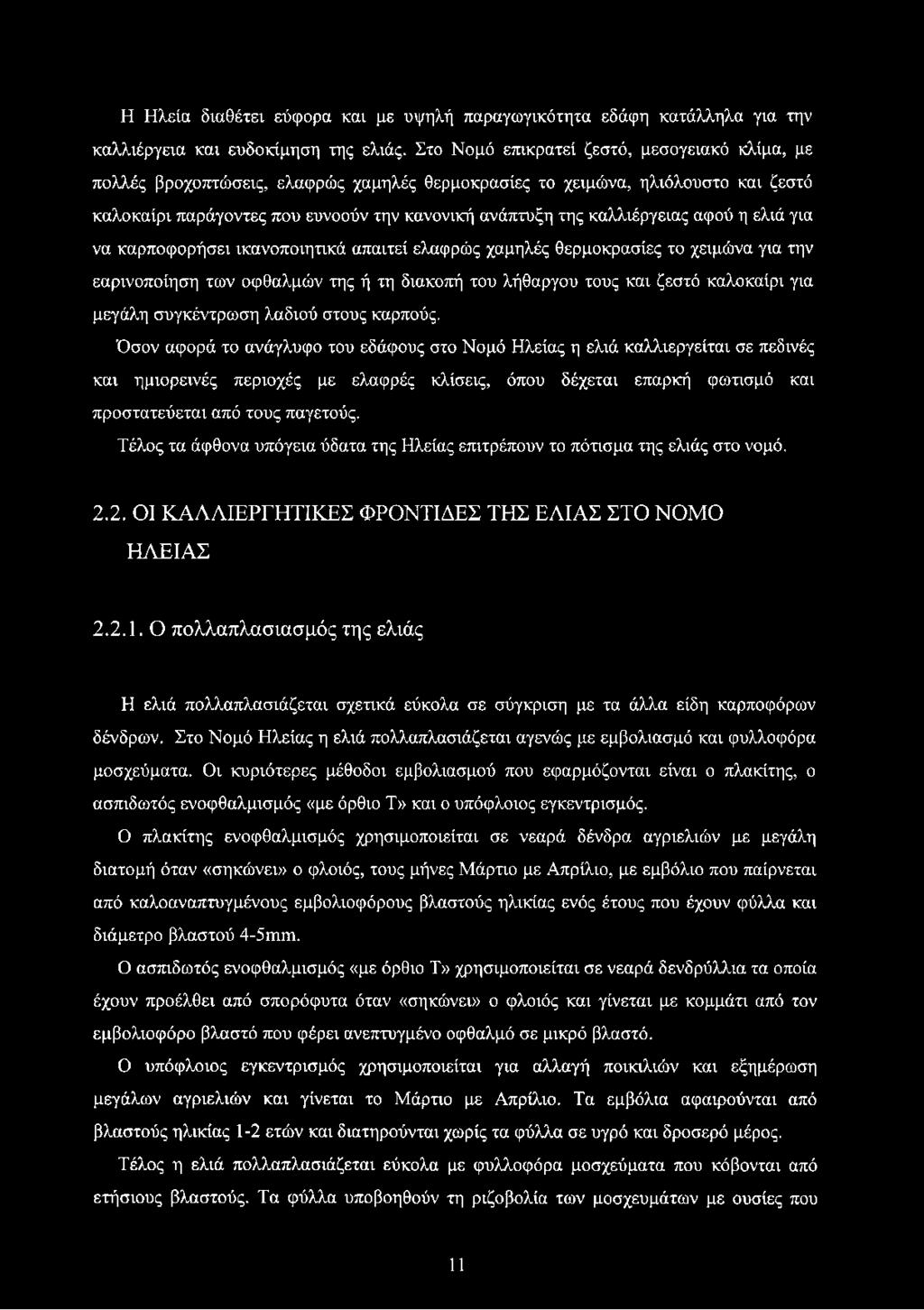 Η Ηλεία διαθέτει εύφορα και με υψηλή παραγωγικότητα εδάφη κατάλληλα για την καλλιέργεια και ευδοκίμηση της ελιάς. Στο Νομό επικρατεί ζεστό, μεσογειακό κλίμα, με πολλές βροχοπτώσεις, ελαφρώς χαμηλές θερμοκρασίες το χειμώνα, ηλιόλουστο και ζεστό καλοκαίρι παράγοντες που ευνοούν την κανονική ανάπτυξη της καλλιέργειας αφού η ελιά για να καρποφορήσει ικανοποιητικά απαιτεί ελαφρώς χαμηλές θερμοκρασίες το χειμώνα για την εαρινοποίηση των οφθαλμών της ή τη διακοπή του λήθαργου τους και ζεστό καλοκαίρι για μεγάλη συγκέντρωση λαδιού στους καρπούς.

Όσον αφορά το ανάγλυφο του εδάφους στο Νομό Ηλείας η ελιά καλλιεργείται σε πεδινές και ημιορεινές περιοχές με ελαφρές κλίσεις, όπου δέχεται επαρκή φωτισμό και προστατεύεται από τους παγετούς.

Τέλος τα άφθονα υπόγεια ύδατα της Ηλείας επιτρέπουν το πότισμα της ελιάς στο νομό.

2.2. ΟΙ ΚΑΛΛΙΕΡΓΗΤΙΚΕΣ ΦΡΟΝΤΙΔΕΣ ΤΗΣ ΕΛΙΑΣ ΣΤΟ ΝΟΜΟ ΗΛΕΙΑΣ

2.2.1. Ο πολλαπλασιασμός της ελιάς

Η ελιά πολλαπλασιάζεται σχετικά εύκολα σε σύγκριση με τα άλλα είδη καρποφόρων δένδρων. Στο Νομό Ηλείας η ελιά πολλαπλασιάζεται αγενώς με εμβολιασμό και φυλλοφόρα μοσχεύματα. Οι κυριότερες μέθοδοι εμβολιασμού που εφαρμόζονται είναι ο πλακίτης, ο ασπιδωτός ενοφθαλμισμός «με όρθιο Τ» και ο υπόφλοιος εγκεντρισμός.

Ο πλακίτης ενοφθαλμισμός χρησιμοποιείται σε νεαρά δένδρα αγριελιών με μεγάλη διατομή όταν «σηκώνει» ο φλοιός, τους μήνες Μάρτιο με Απρίλιο, με εμβόλιο που παίρνεται από καλοαναπτυγμένους εμβολιοφόρους βλαστούς ηλικίας ενός έτους που έχουν φύλλα και διάμετρο βλαστού 4-5mm.

Ο ασπιδωτός ενοφθαλμισμός «με όρθιο Τ» χρησιμοποιείται σε νεαρά δενδρύλλια τα οποία έχουν προέλθει από σπορόφυτα όταν «σηκώνει» ο φλοιός και γίνεται με κομμάτι από τον εμβολιοφόρο βλαστό που φέρει ανεπτυγμένο οφθαλμό σε μικρό βλαστό.

Ο υπόφλοιος εγκεντρισμός χρησιμοποιείται για αλλαγή ποικιλιών και εξημέρωση μεγάλων αγριελιών και γίνεται το Μάρτιο με Απρίλιο. Τα εμβόλια αφαιρούνται από βλαστούς ηλικίας 1-2 ετών και διατηρούνται χωρίς τα φύλλα σε υγρό και δροσερό μέρος.

Τέλος η ελιά πολλαπλασιάζεται εύκολα με φυλλοφόρα μοσχεύματα που κόβονται από ετήσιους βλαστούς. Τα φύλλα υποβοηθούν τη ριζοβολία των μοσχευμάτων με ουσίες που

11